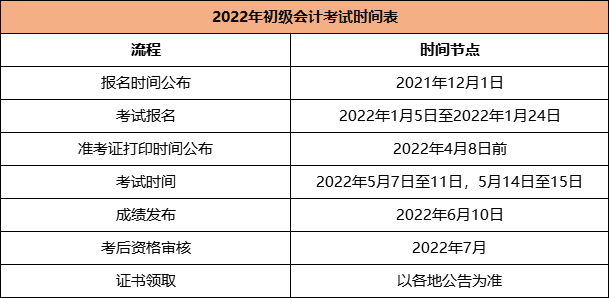 2022年初级会计考试时间表

| 流程 | 时间节点 |
|---|---|
| 报名时间公布 | 2021年12月1日 |
| 考试报名 | 2022年1月5日至2022年1月24日 |
| 准考证打印时间公布 | 2022年4月8日前 |
| 考试时间 | 2022年5月7日至11日，5月14日至15日 |
| 成绩发布 | 2022年6月10日 |
| 考后资格审核 | 2022年7月 |
| 证书领取 | 以各地公告为准 |